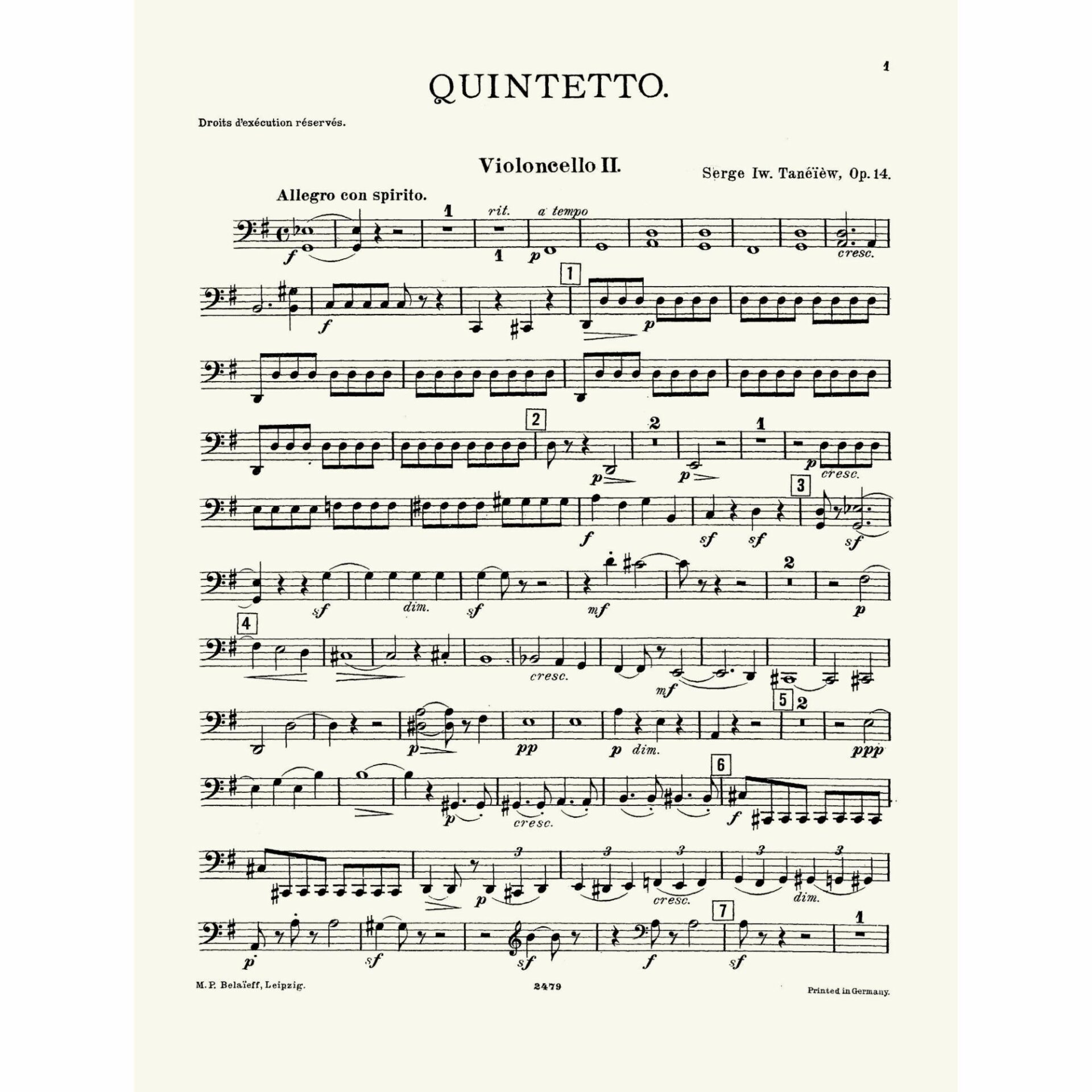 1

QUINTETTO.

Droits d'exécution réservés.

Violoncello II.

Serge Iw. Tanéïèw, Op. 14.

Allegro con spirito.

1 rit. a tempo

f 1 p cresc.

1

f p

2

2 1

p p p cresc.

3

f sf sf sf

2

sf dim. sf mf p

4

cresc. mf

5 2

p pp p dim. ppp

6

p cresc. f

3 3 3 3 3

p cresc. dim.

7 1

p sf sf f sf

M. P. Belaïeff, Leipzig.

2479

Printed in Germany.